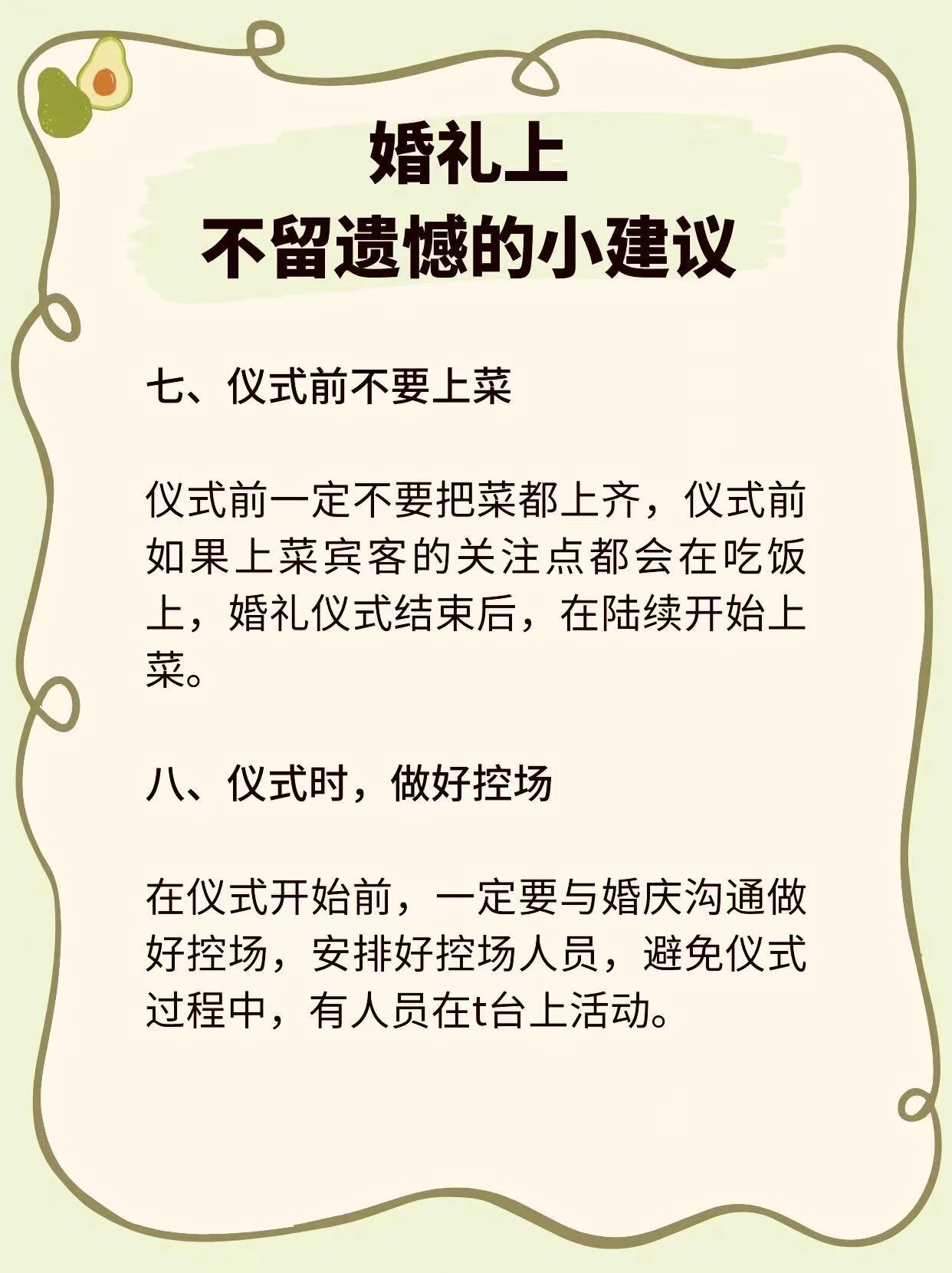 婚礼上
不留遗憾的小建议

七、仪式前不要上菜

仪式前一定不要把菜都上齐，仪式前如果上菜宾客的关注点都会在吃饭上，婚礼仪式结束后，在陆续开始上菜。

八、仪式时，做好控场

在仪式开始前，一定要与婚庆沟通做好控场，安排好控场人员，避免仪式过程中，有人员在t台上活动。